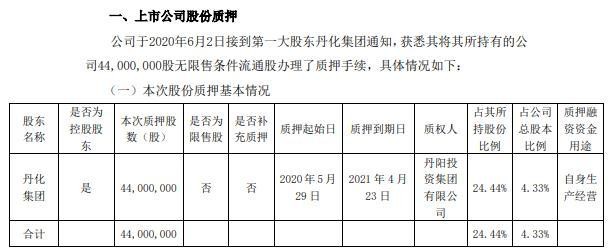 一、上市公司股份质押

公司于2020年6月2日接到第一大股东丹化集团通知，获悉其将其所持有的公司44,000,000股无限售条件流通股办理了质押手续，具体情况如下：

（一）本次股份质押基本情况

| 股东名称 | 是否为控股股东 | 本次质押股数（股） | 是否为限售股 | 是否补充质押 | 质押起始日 | 质押到期日 | 质权人 | 占其所持股份比例 | 占公司总股本比例 | 质押融资资金用途 |
|---|---|---|---|---|---|---|---|---|---|---|
| 丹化集团 | 是 | 44,000,000 | 否 | 否 | 2020年5月29日 | 2021年4月23日 | 丹阳投资集团有限公司 | 24.44% | 4.33% | 自身生产经营 |
| 合计 | | 44,000,000 | | | | | | 24.44% | 4.33% | |